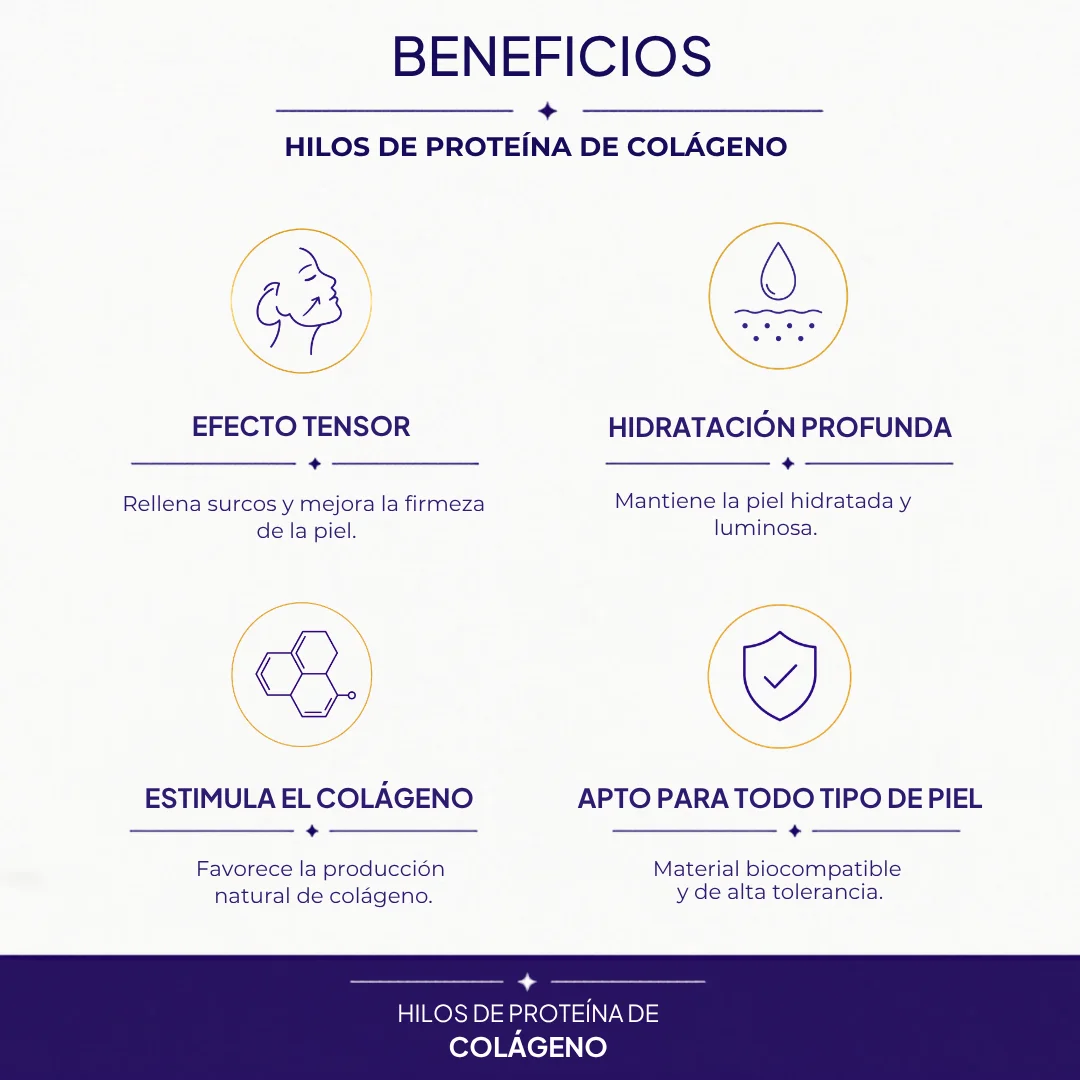 BENEFICIOS

HILOS DE PROTEÍNA DE COLÁGENO

EFECTO TENSOR

Rellena surcos y mejora la firmeza de la piel.

HIDRATACIÓN PROFUNDA

Mantiene la piel hidratada y luminosa.

ESTIMULA EL COLÁGENO

Favorece la producción natural de colágeno.

APTO PARA TODO TIPO DE PIEL

Material biocompatible y de alta tolerancia.

HILOS DE PROTEÍNA DE
COLÁGENO